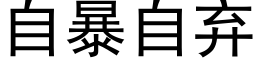 自暴自弃